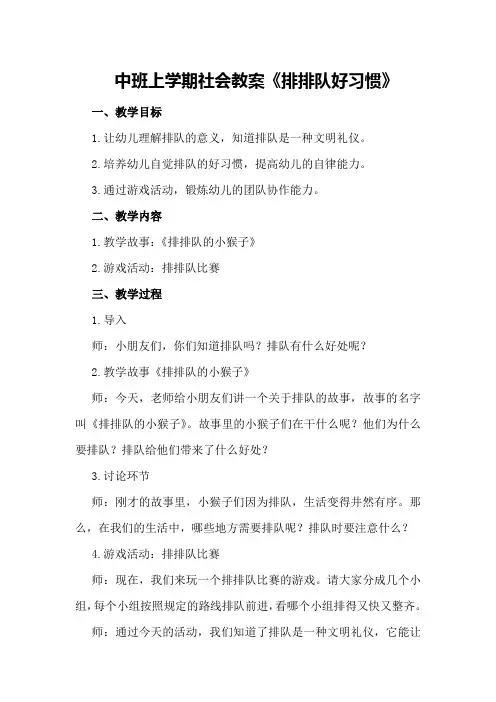 中班上学期社会教案《排排队好习惯》

一、教学目标

1.让幼儿理解排队的意义，知道排队是一种文明礼仪。

2.培养幼儿自觉排队的好习惯，提高幼儿的自律能力。

3.通过游戏活动，锻炼幼儿的团队协作能力。

二、教学内容

1.教学故事：《排排队的小猴子》

2.游戏活动：排排队比赛

三、教学过程

1.导入

师：小朋友们，你们知道排队吗？排队有什么好处呢？

2.教学故事《排排队的小猴子》

师：今天，老师给小朋友们讲一个关于排队的故事，故事的名字叫《排排队的小猴子》。故事里的小猴子们在干什么呢？他们为什么要排队？排队给他们带来了什么好处？

3.讨论环节

师：刚才的故事里，小猴子们因为排队，生活变得井然有序。那么，在我们的生活中，哪些地方需要排队呢？排队时要注意什么？

4.游戏活动：排排队比赛

师：现在，我们来玩一个排排队比赛的游戏。请大家分成几个小组，每个小组按照规定的路线排队前进，看哪个小组排得又快又整齐。

师：通过今天的活动，我们知道了排队是一种文明礼仪，它能让